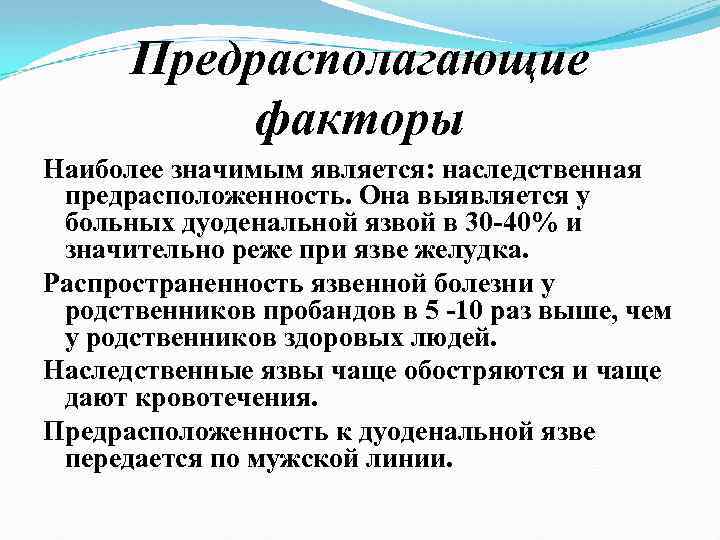 Предрасполагающие факторы

Наиболее значимым является: наследственная предрасположенность. Она выявляется у больных дуоденальной язвой в 30-40% и значительно реже при язве желудка.

Распространенность язвенной болезни у родственников пробандов в 5 -10 раз выше, чем у родственников здоровых людей.

Наследственные язвы чаще обостряются и чаще дают кровотечения.

Предрасположенность к дуоденальной язве передается по мужской линии.